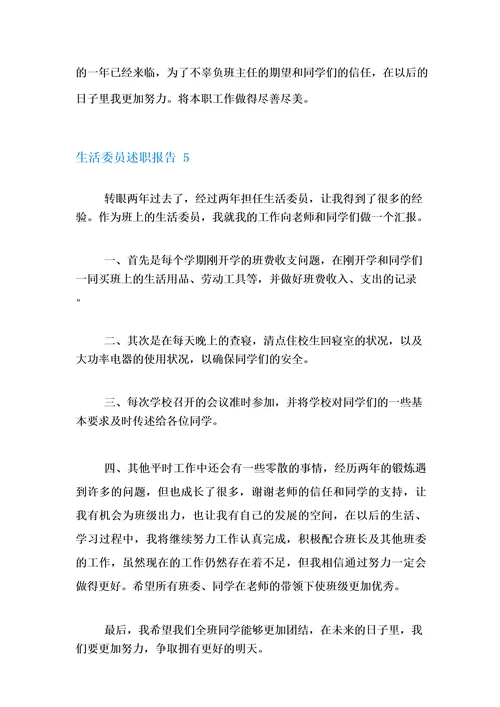 的一年已经来临，为了不辜负班主任的期望和同学们的信任，在以后的日子里我更加努力。将本职工作做得尽善尽美。

生活委员述职报告 5

转眼两年过去了，经过两年担任生活委员，让我得到了很多的经验。作为班上的生活委员，我就我的工作向老师和同学们做一个汇报。

一、首先是每个学期刚开学的班费收支问题，在刚开学和同学们一同买班上的生活用品、劳动工具等，并做好班费收入、支出的记录。

二、其次是在每天晚上的查寝，清点住校生回寝室的状况，以及大功率电器的使用状况，以确保同学们的安全。

三、每次学校召开的会议准时参加，并将学校对同学们的一些基本要求及时传述给各位同学。

四、其他平时工作中还会有一些零散的事情，经历两年的锻炼遇到许多的问题，但也成长了很多，谢谢老师的信任和同学的支持，让我有机会为班级出力，也让我有自己的发展的空间，在以后的生活、学习过程中，我将继续努力工作认真完成，积极配合班长及其他班委的工作，虽然现在的工作仍然存在着不足，但我相信通过努力一定会做得更好。希望所有班委、同学在老师的带领下使班级更加优秀。

最后，我希望我们全班同学能够更加团结，在未来的日子里，我们要更加努力，争取拥有更好的明天。